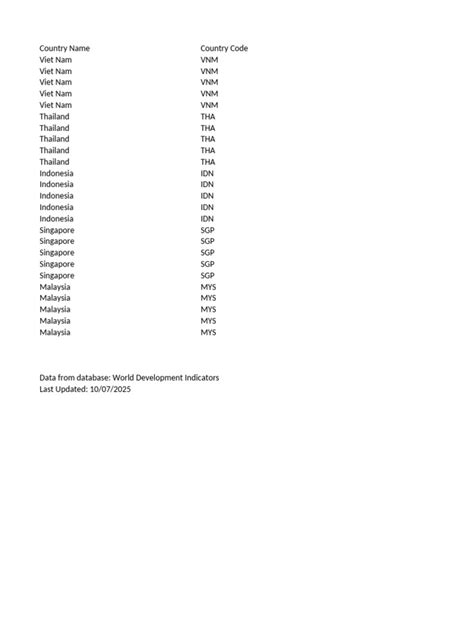 | Country Name | Country Code |
|---|---|
| Viet Nam | VNM |
| Viet Nam | VNM |
| Viet Nam | VNM |
| Viet Nam | VNM |
| Viet Nam | VNM |
| Thailand | THA |
| Thailand | THA |
| Thailand | THA |
| Thailand | THA |
| Thailand | THA |
| Indonesia | IDN |
| Indonesia | IDN |
| Indonesia | IDN |
| Indonesia | IDN |
| Indonesia | IDN |
| Singapore | SGP |
| Singapore | SGP |
| Singapore | SGP |
| Singapore | SGP |
| Singapore | SGP |
| Malaysia | MYS |
| Malaysia | MYS |
| Malaysia | MYS |
| Malaysia | MYS |
| Malaysia | MYS |

Data from database: World Development Indicators
Last Updated: 10/07/2025